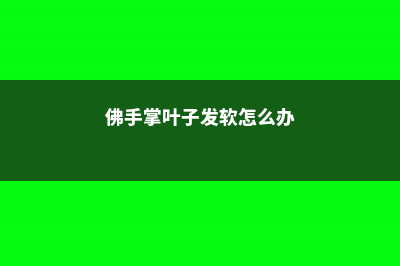 佛手掌叶子发软怎么办